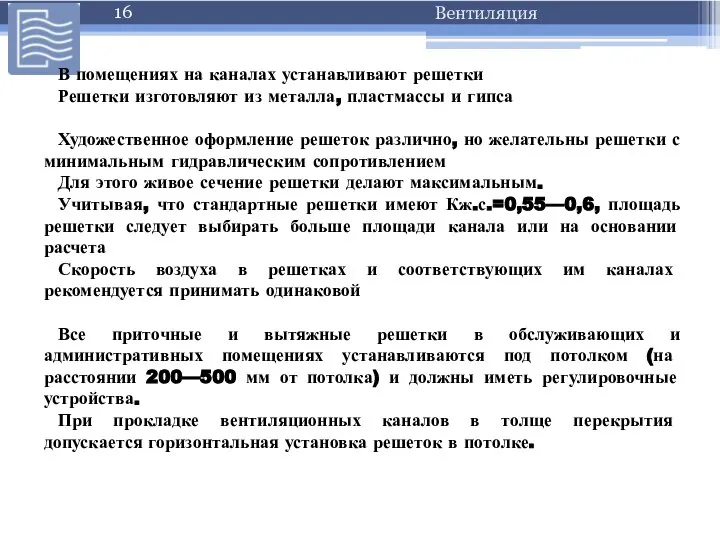 16

Вентиляция

В помещениях на каналах устанавливают решетки
Решетки изготовляют из металла, пластмассы и гипса

Художественное оформление решеток различно, но желательны решетки с минимальным гидравлическим сопротивлением
Для этого живое сечение решетки делают максимальным.
Учитывая, что стандартные решетки имеют Кж.с.=0,55—0,6, площадь решетки следует выбирать больше площади канала или на основании расчета
Скорость воздуха в решетках и соответствующих им каналах рекомендуется принимать одинаковой

Все приточные и вытяжные решетки в обслуживающих и административных помещениях устанавливаются под потолком (на расстоянии 200—500 мм от потолка) и должны иметь регулировочные устройства.
При прокладке вентиляционных каналов в толще перекрытия допускается горизонтальная установка решеток в потолке.